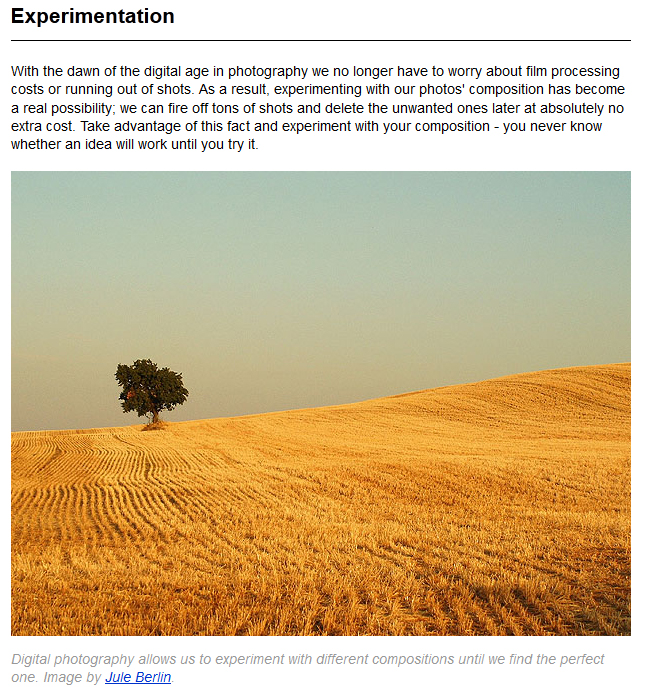 Experimentation

With the dawn of the digital age in photography we no longer have to worry about film processing costs or running out of shots. As a result, experimenting with our photos' composition has become a real possibility; we can fire off tons of shots and delete the unwanted ones later at absolutely no extra cost. Take advantage of this fact and experiment with your composition - you never know whether an idea will work until you try it.

Digital photography allows us to experiment with different compositions until we find the perfect one. Image by Jule Berlin.